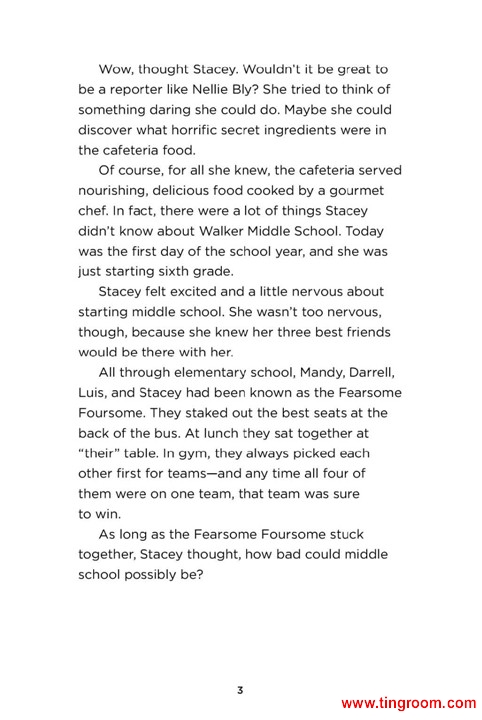 Wow, thought Stacey. Wouldn't it be great to be a reporter like Nellie Bly? She tried to think of something daring she could do. Maybe she could discover what horrific secret ingredients were in the cafeteria food.

Of course, for all she knew, the cafeteria served nourishing, delicious food cooked by a gourmet chef. In fact, there were a lot of things Stacey didn't know about Walker Middle School. Today was the first day of the school year, and she was just starting sixth grade.

Stacey felt excited and a little nervous about starting middle school. She wasn't too nervous, though, because she knew her three best friends would be there with her.

All through elementary school, Mandy, Darrell, Luis, and Stacey had been known as the Fearsome Foursome. They staked out the best seats at the back of the bus. At lunch they sat together at "their" table. In gym, they always picked each other first for teams—and any time all four of them were on one team, that team was sure to win.

As long as the Fearsome Foursome stuck together, Stacey thought, how bad could middle school possibly be?

3

www.tingroom.com